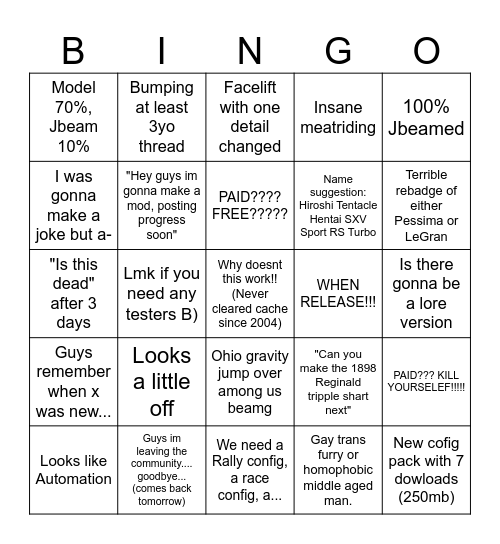 | B | I | N | G | O |
|---|---|---|---|---|
| Model 70%, Jbeam 10% | Bumping at least 3yo thread | Facelift with one detail changed | Insane meatriding | 100% Jbeamed |
| I was gonna make a joke but a- | "Hey guys im gonna make a mod, posting progress soon" | PAID???? FREE????? | Name suggestion: Hiroshi Tentacle Hentai SXV Sport RS Turbo | Terrible rebadge of either Pessima or LeGran |
| "Is this dead" after 3 days | Lmk if you need any testers B) | Why doesnt this work!! (Never cleared cache since 2004) | WHEN RELEASE!!! | Is there gonna be a lore version |
| Guys remember when x was new... | Looks a little off | Ohio gravity jump over among us beamg | "Can you make the 1898 Reginald tripple shart next" | PAID??? KILL YOURSELEF!!!!! |
| Looks like Automation | Guys im leaving the community.... goodbye... (comes back tomorrow) | We need a Rally config, a race config, a... | Gay trans furry or homophobic middle aged man. | New cofig pack with 7 dowloads (250mb) |